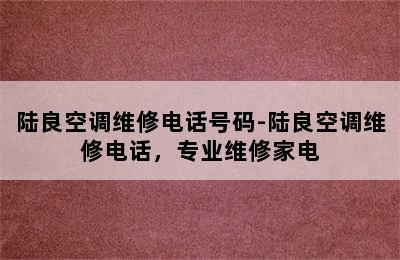 陆良空调维修电话号码-陆良空调维修电话，专业维修家电